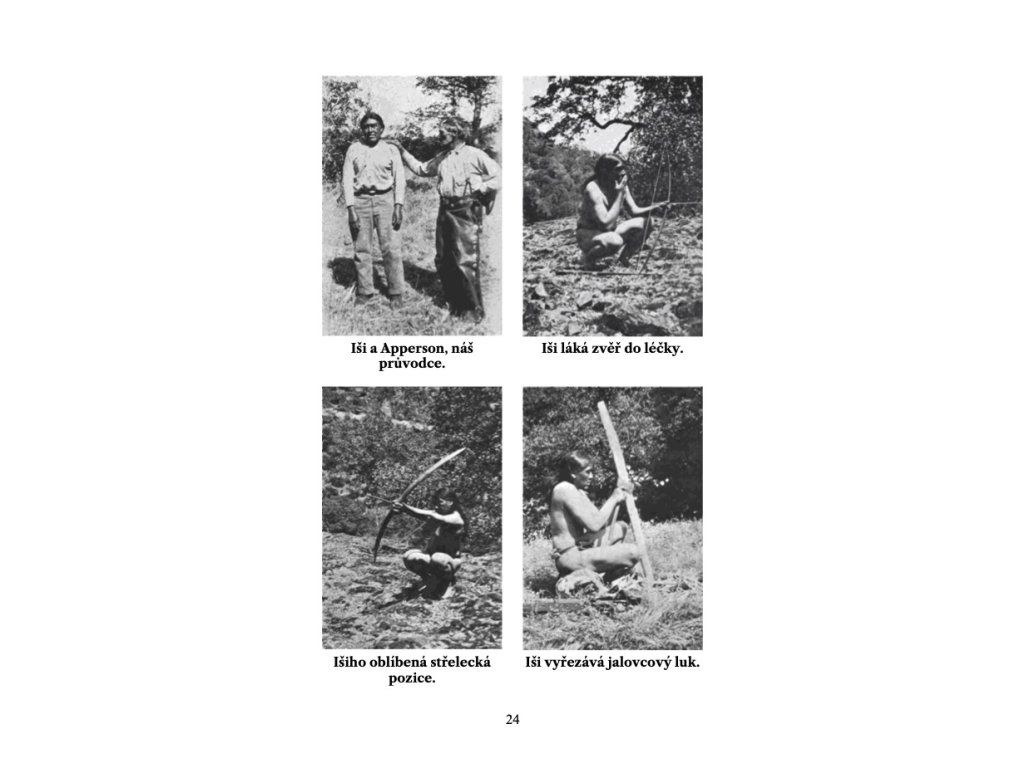 Iši a Apperson, náš průvodce.

Iši láká zvěř do léčky.

Išiho oblíbená střelecká pozice.

Iši vyřezává jalovcový luk.

24